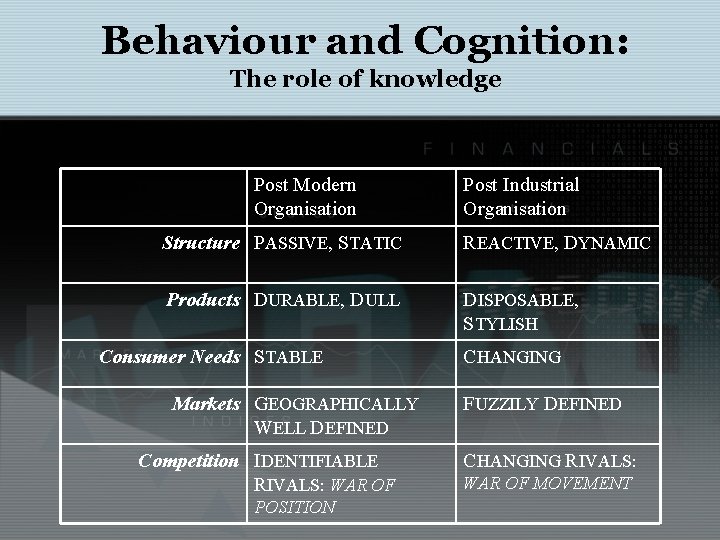 Behaviour and Cognition:
The role of knowledge

FINANCIALS

|  | Post Modern Organisation | Post Industrial Organisation |
|---|---|---|
| Structure | PASSIVE, STATIC | REACTIVE, DYNAMIC |
| Products | DURABLE, DULL | DISPOSABLE, STYLISH |
| Consumer Needs | STABLE | CHANGING |
| Markets | GEOGRAPHICALLY WELL DEFINED | FUZZILY DEFINED |
| Competition | IDENTIFIABLE RIVALS: WAR OF POSITION | CHANGING RIVALS: WAR OF MOVEMENT |